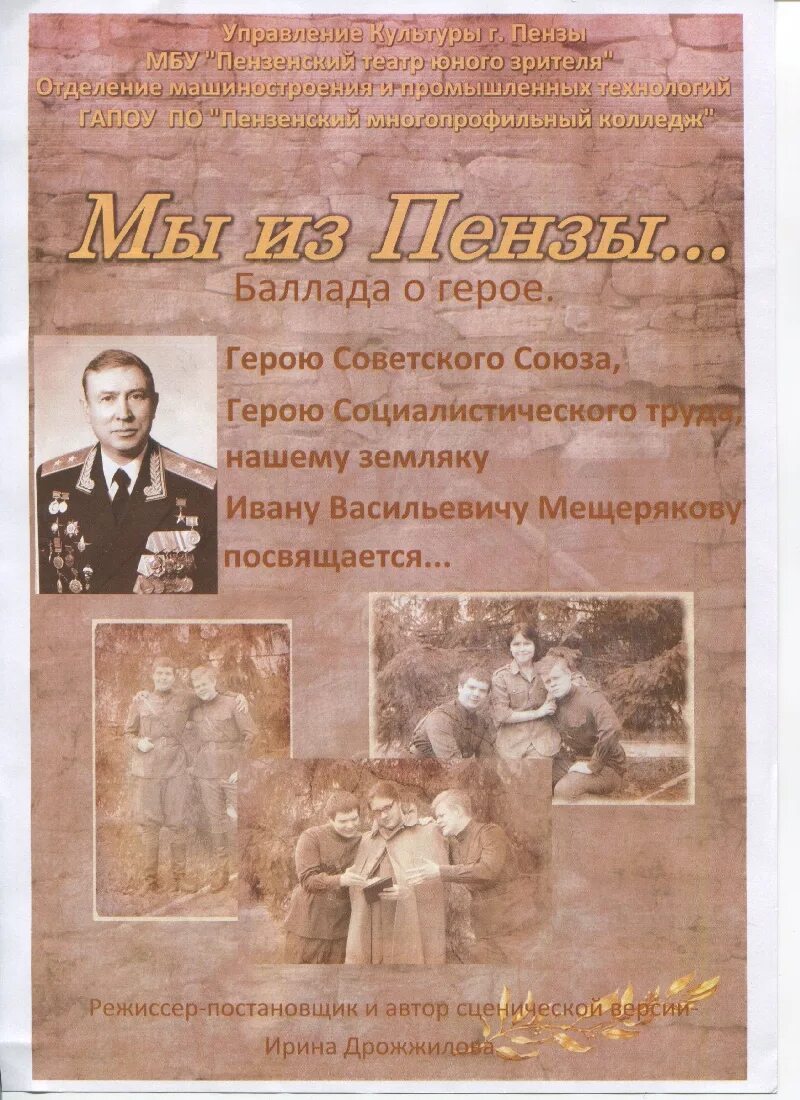 Управление Культуры г. Пензы
МБУ "Пензенский театр юного зрителя"
Отделение машиностроения и промышленных технологий
ГАПОУ ПО "Пензенский многопрофильный колледж"

Мы из Пензы...
Баллада о герое.

Герою Советского Союза,
Герою Социалистического труда,
нашему земляку
Ивану Васильевичу Мещерякову
посвящается...

Режиссер-постановщик и автор сценической версии
Ирина Дрожжилова